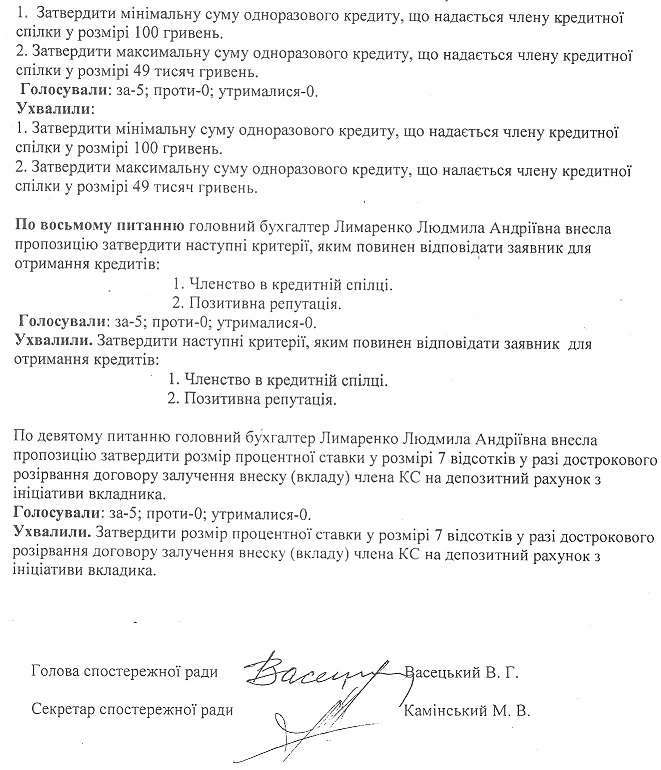 1. Затвердити мінімальну суму одноразового кредиту, що надається члену кредитної спілки у розмірі 100 гривень.
2. Затвердити максимальну суму одноразового кредиту, що надається члену кредитної спілки у розмірі 49 тисяч гривень.
Голосували: за-5; проти-0; утрималися-0.
Ухвалили:
1. Затвердити мінімальну суму одноразового кредиту, що надається члену кредитної спілки у розмірі 100 гривень.
2. Затвердити максимальну суму одноразового кредиту, що налається члену кредитної спілки у розмірі 49 тисяч гривень.

По восьмому питанню головний бухгалтер Лимаренко Людмила Андріївна внесла пропозицію затвердити наступні критерії, яким повинен відповідати заявник для отримання кредитів:
1. Членство в кредитній спілці.
2. Позитивна репутація.
Голосували: за-5; проти-0; утрималися-0.
Ухвалили. Затвердити наступні критерії, яким повинен відповідати заявник для отримання кредитів:
1. Членство в кредитній спілці.
2. Позитивна репутація.

По девятому питанню головний бухгалтер Лимаренко Людмила Андріївна внесла пропозицію затвердити розмір процентної ставки у розмірі 7 відсотків у разі дострокового розірвання договору залучення внеску (вкладу) члена КС на депозитний рахунок з ініціативи вкладника.
Голосували: за-5; проти-0; утрималися-0.
Ухвалили. Затвердити розмір процентної ставки у розмірі 7 відсотків у разі дострокового розірвання договору залучення внеску (вкладу) члена КС на депозитний рахунок з ініціативи вкладика.

Голова спостережної ради Васецький В. Г.

Секретар спостережної ради Камінський М. В.